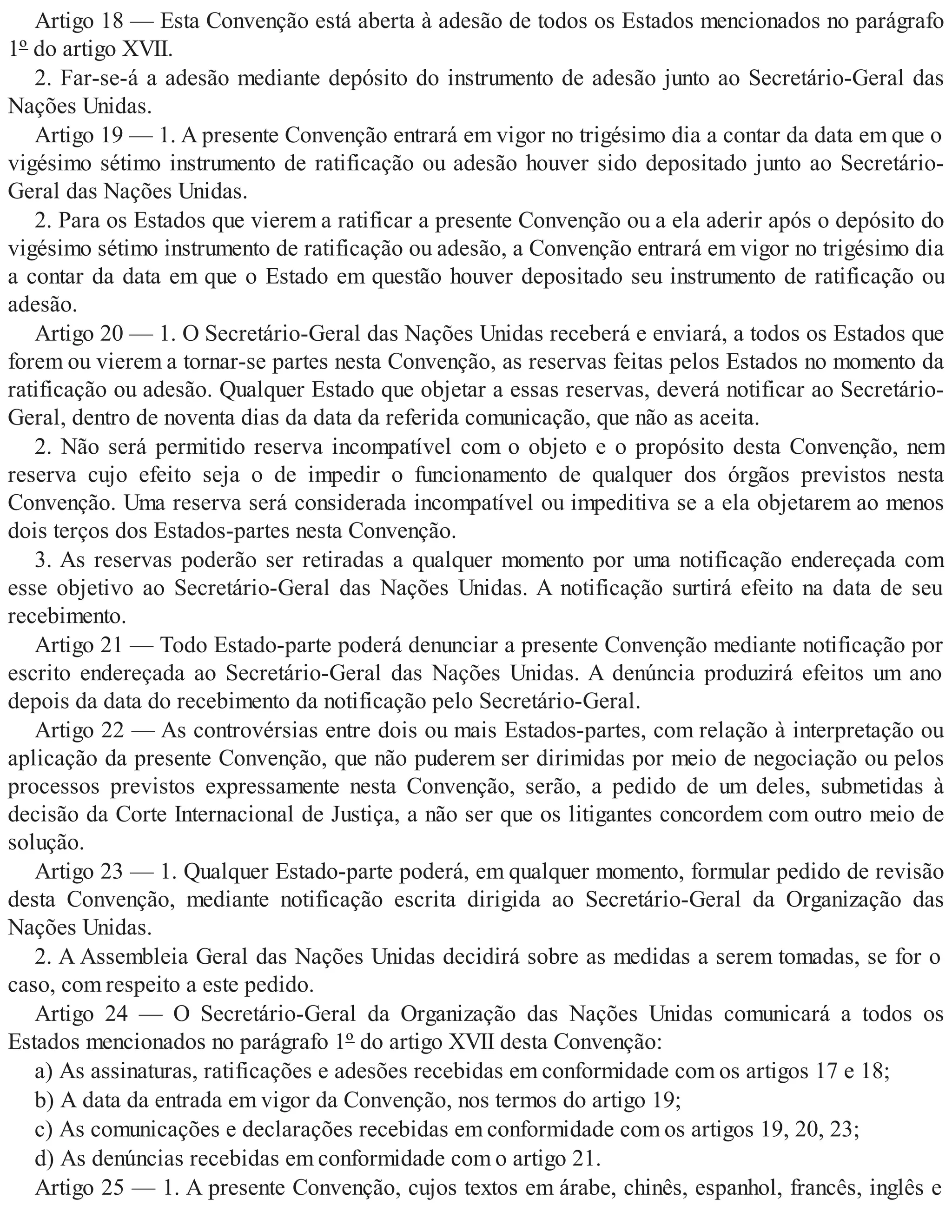 Artigo 18 — Esta Convenção está aberta à adesão de todos os Estados mencionados no parágrafo 1º do artigo XVII.

2. Far-se-á a adesão mediante depósito do instrumento de adesão junto ao Secretário-Geral das Nações Unidas.

Artigo 19 — 1. A presente Convenção entrará em vigor no trigésimo dia a contar da data em que o vigésimo sétimo instrumento de ratificação ou adesão houver sido depositado junto ao Secretário-Geral das Nações Unidas.

2. Para os Estados que vierem a ratificar a presente Convenção ou a ela aderir após o depósito do vigésimo sétimo instrumento de ratificação ou adesão, a Convenção entrará em vigor no trigésimo dia a contar da data em que o Estado em questão houver depositado seu instrumento de ratificação ou adesão.

Artigo 20 — 1. O Secretário-Geral das Nações Unidas receberá e enviará, a todos os Estados que forem ou vierem a tornar-se partes nesta Convenção, as reservas feitas pelos Estados no momento da ratificação ou adesão. Qualquer Estado que objetar a essas reservas, deverá notificar ao Secretário-Geral, dentro de noventa dias da data da referida comunicação, que não as aceita.

2. Não será permitido reserva incompatível com o objeto e o propósito desta Convenção, nem reserva cujo efeito seja o de impedir o funcionamento de qualquer dos órgãos previstos nesta Convenção. Uma reserva será considerada incompatível ou impeditiva se a ela objetarem ao menos dois terços dos Estados-partes nesta Convenção.

3. As reservas poderão ser retiradas a qualquer momento por uma notificação endereçada com esse objetivo ao Secretário-Geral das Nações Unidas. A notificação surtirá efeito na data de seu recebimento.

Artigo 21 — Todo Estado-parte poderá denunciar a presente Convenção mediante notificação por escrito endereçada ao Secretário-Geral das Nações Unidas. A denúncia produzirá efeitos um ano depois da data do recebimento da notificação pelo Secretário-Geral.

Artigo 22 — As controvérsias entre dois ou mais Estados-partes, com relação à interpretação ou aplicação da presente Convenção, que não puderem ser dirimidas por meio de negociação ou pelos processos previstos expressamente nesta Convenção, serão, a pedido de um deles, submetidas à decisão da Corte Internacional de Justiça, a não ser que os litigantes concordem com outro meio de solução.

Artigo 23 — 1. Qualquer Estado-parte poderá, em qualquer momento, formular pedido de revisão desta Convenção, mediante notificação escrita dirigida ao Secretário-Geral da Organização das Nações Unidas.

2. A Assembleia Geral das Nações Unidas decidirá sobre as medidas a serem tomadas, se for o caso, com respeito a este pedido.

Artigo 24 — O Secretário-Geral da Organização das Nações Unidas comunicará a todos os Estados mencionados no parágrafo 1º do artigo XVII desta Convenção:

a) As assinaturas, ratificações e adesões recebidas em conformidade com os artigos 17 e 18;

b) A data da entrada em vigor da Convenção, nos termos do artigo 19;

c) As comunicações e declarações recebidas em conformidade com os artigos 19, 20, 23;

d) As denúncias recebidas em conformidade com o artigo 21.

Artigo 25 — 1. A presente Convenção, cujos textos em árabe, chinês, espanhol, francês, inglês e